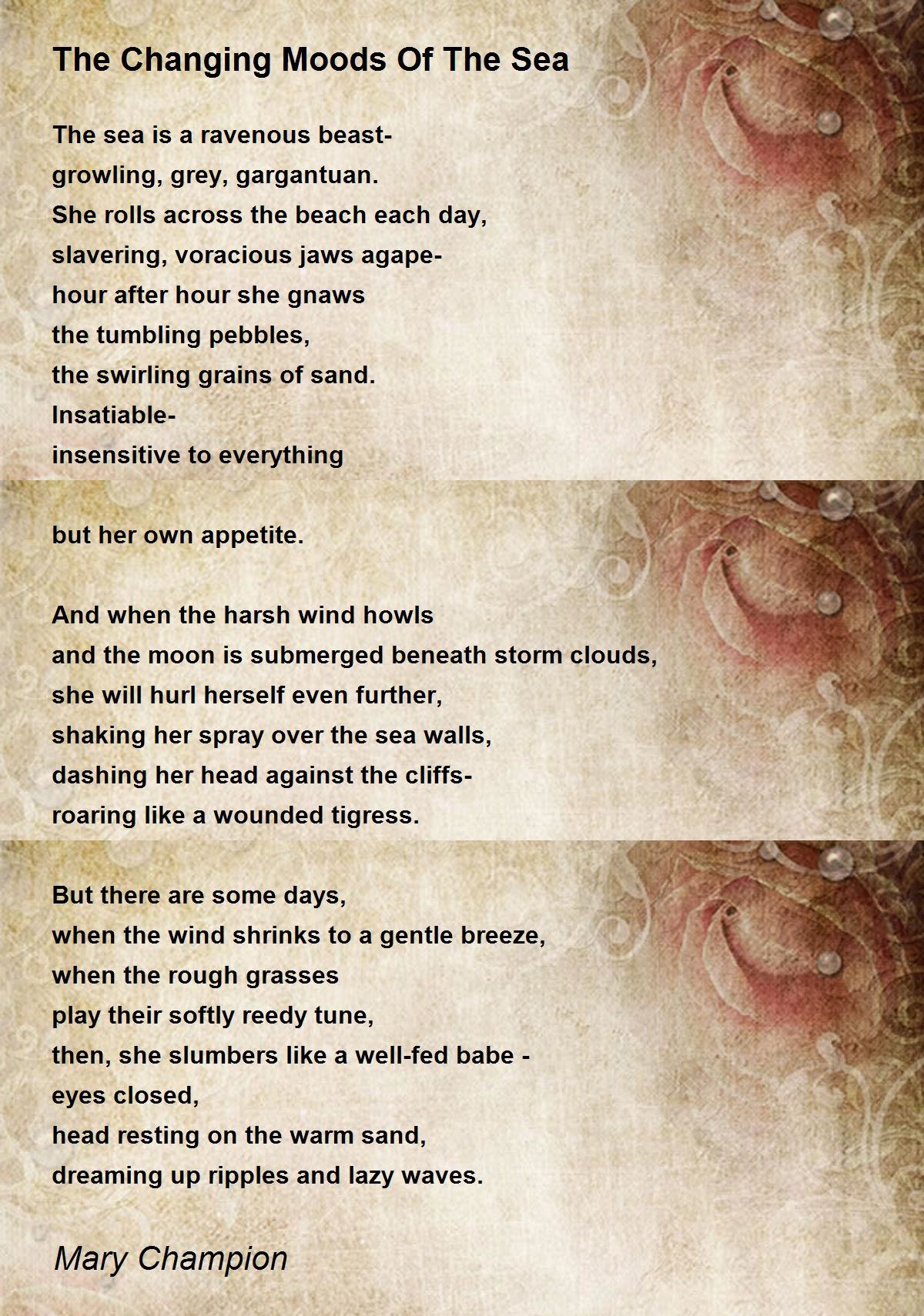 The Changing Moods Of The Sea

The sea is a ravenous beast-
growling, grey, gargantuan.
She rolls across the beach each day,
slavering, voracious jaws agape-
hour after hour she gnaws
the tumbling pebbles,
the swirling grains of sand.
Insatiable-
insensitive to everything

but her own appetite.

And when the harsh wind howls
and the moon is submerged beneath storm clouds,
she will hurl herself even further,
shaking her spray over the sea walls,
dashing her head against the cliffs-
roaring like a wounded tigress.

But there are some days,
when the wind shrinks to a gentle breeze,
when the rough grasses
play their softly reedy tune,
then, she slumbers like a well-fed babe -
eyes closed,
head resting on the warm sand,
dreaming up ripples and lazy waves.

Mary Champion